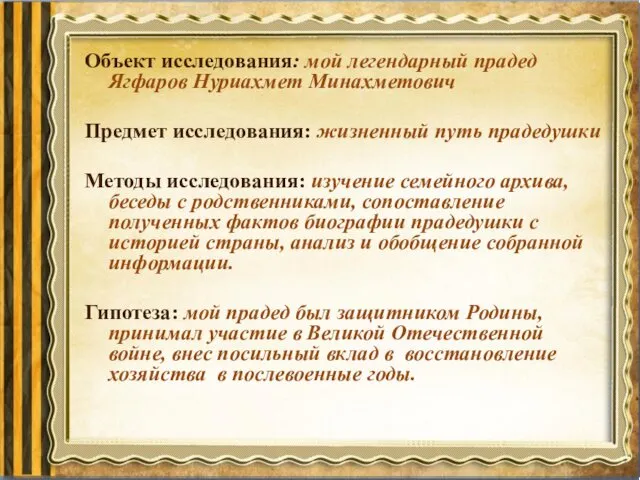 Объект исследования: мой легендарный прадед Ягфаров Нуриахмет Минахметович

Предмет исследования: жизненный путь прадедушки

Методы исследования: изучение семейного архива, беседы с родственниками, сопоставление полученных фактов биографии прадедушки с историей страны, анализ и обобщение собранной информации.

Гипотеза: мой прадед был защитником Родины, принимал участие в Великой Отечественной войне, внес посильный вклад в восстановление хозяйства в послевоенные годы.